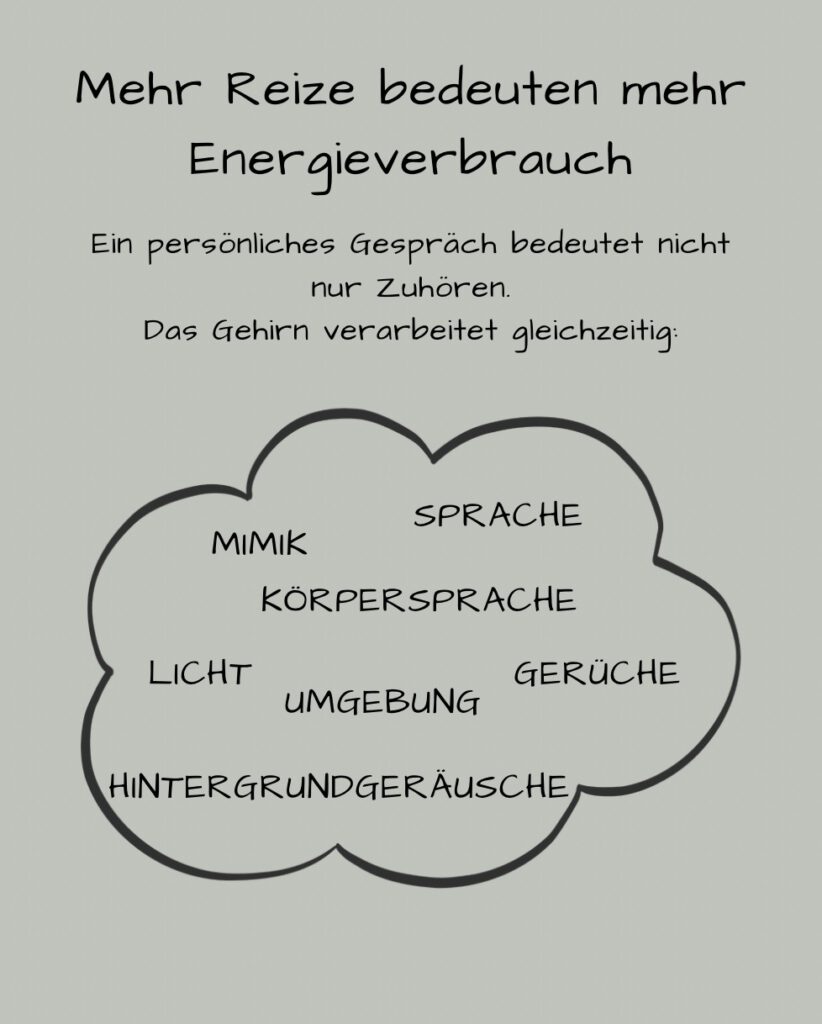 Mehr Reize bedeuten mehr Energieverbrauch

Ein persönliches Gespräch bedeutet nicht nur Zuhören.
Das Gehirn verarbeitet gleichzeitig:

SPRACHE
MIMIK
KÖRPERSPRACHE
LICHT
GERÜCHE
UMGEBUNG
HINTERGRUNDGERÄUSCHE